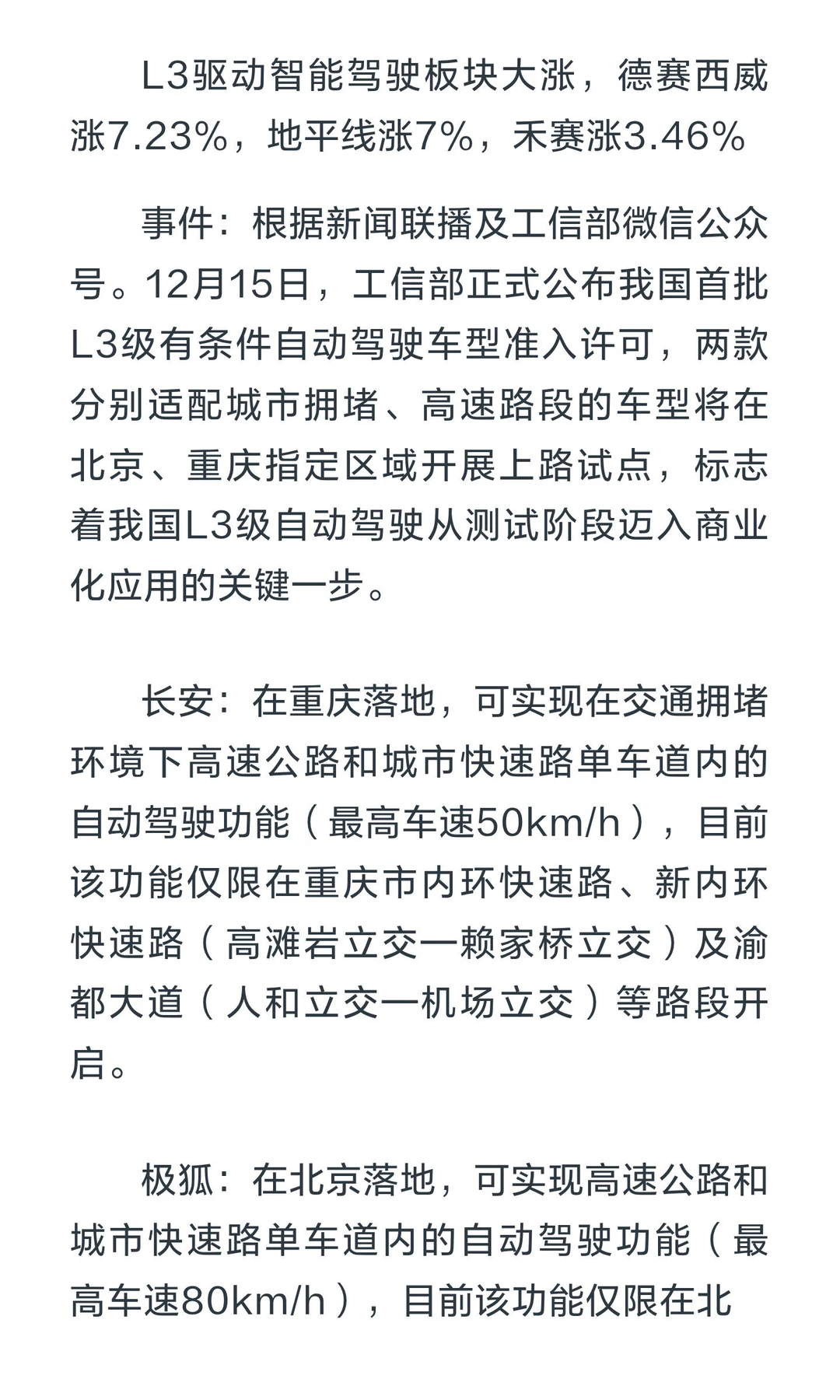 L3驱动智能驾驶板块大涨，德赛西威涨7.23%，地平线涨7%，禾赛涨3.46%

事件：根据新闻联播及工信部微信公众号。12月15日，工信部正式公布我国首批L3级有条件自动驾驶车型准入许可，两款分别适配城市拥堵、高速路段的车型将在北京、重庆指定区域开展上路试点，标志着我国L3级自动驾驶从测试阶段迈入商业化应用的关键一步。

长安：在重庆落地，可实现在交通拥堵环境下高速公路和城市快速路单车道内的自动驾驶功能（最高车速50km/h），目前该功能仅限在重庆市内环快速路、新内环快速路（高滩岩立交一赖家桥立交）及渝都大道（人和立交一机场立交）等路段开启。

极狐：在北京落地，可实现高速公路和城市快速路单车道内的自动驾驶功能（最高车速80km/h），目前该功能仅限在北